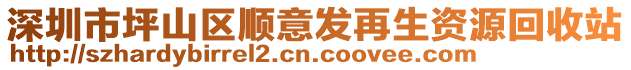 深圳市坪山区顺意发再生资源回收站
http://szhardybirrel2.cn.coovee.com